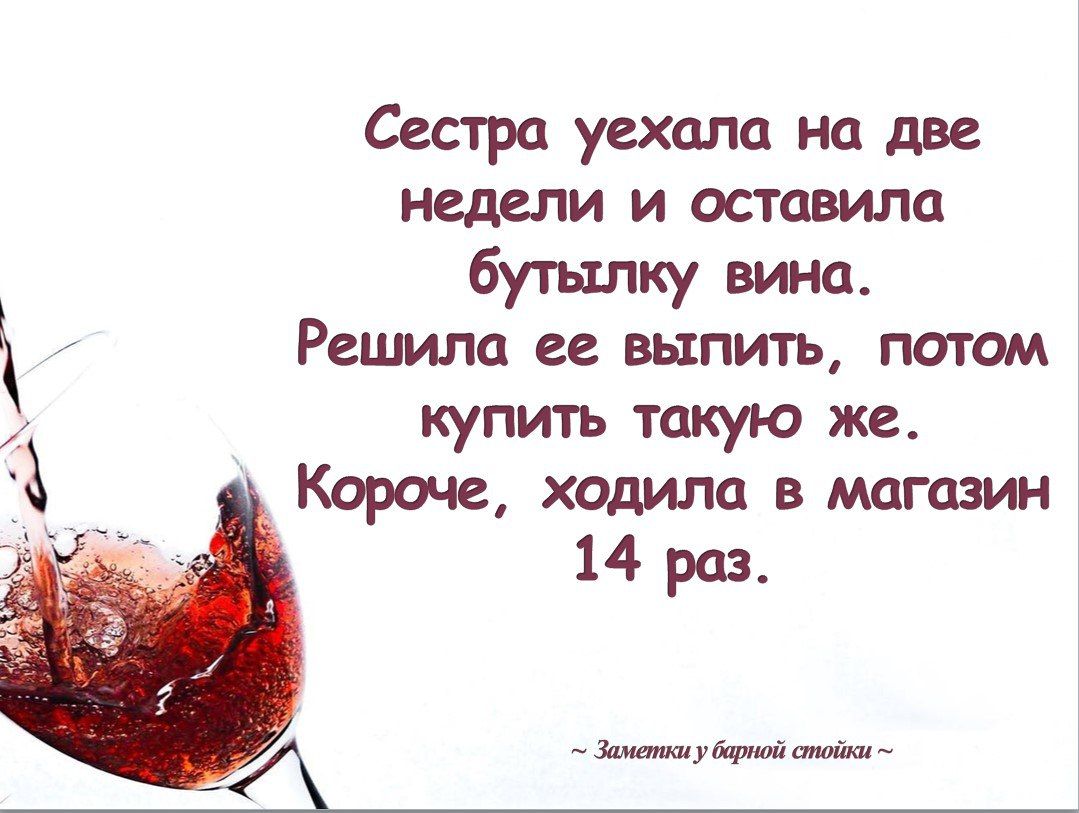 Сестра уехала на две недели и оставила бутылку вина.
Решила ее выпить, потом купить такую же.
Короче, ходила в магазин 14 раз.

~ Заметки у барной стойки ~